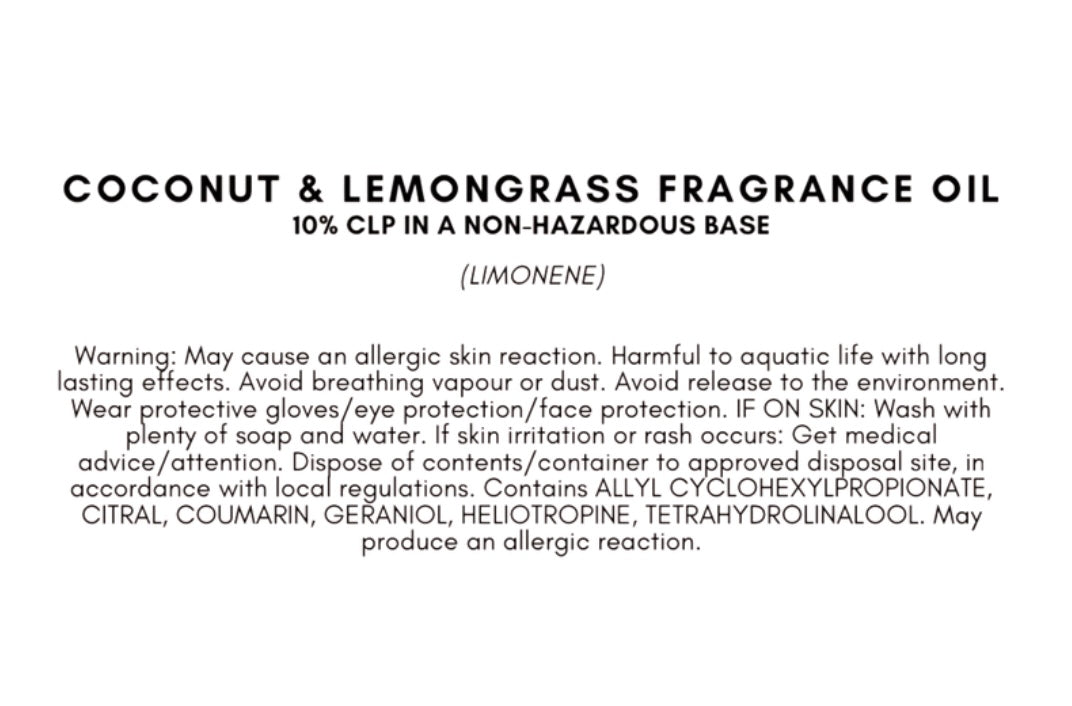 COCONUT & LEMONGRASS FRAGRANCE OIL
10% CLP IN A NON-HAZARDOUS BASE

(LIMONENE)

Warning: May cause an allergic skin reaction. Harmful to aquatic life with long lasting effects. Avoid breathing vapour or dust. Avoid release to the environment. Wear protective gloves/eye protection/face protection. IF ON SKIN: Wash with plenty of soap and water. If skin irritation or rash occurs: Get medical advice/attention. Dispose of contents/container to approved disposal site, in accordance with local regulations. Contains ALLYL CYCLOHEXYLPROPIONATE, CITRAL, COUMARIN, GERANIOL, HELIOTROPINE, TETRAHYDROLINALOOL. May produce an allergic reaction.